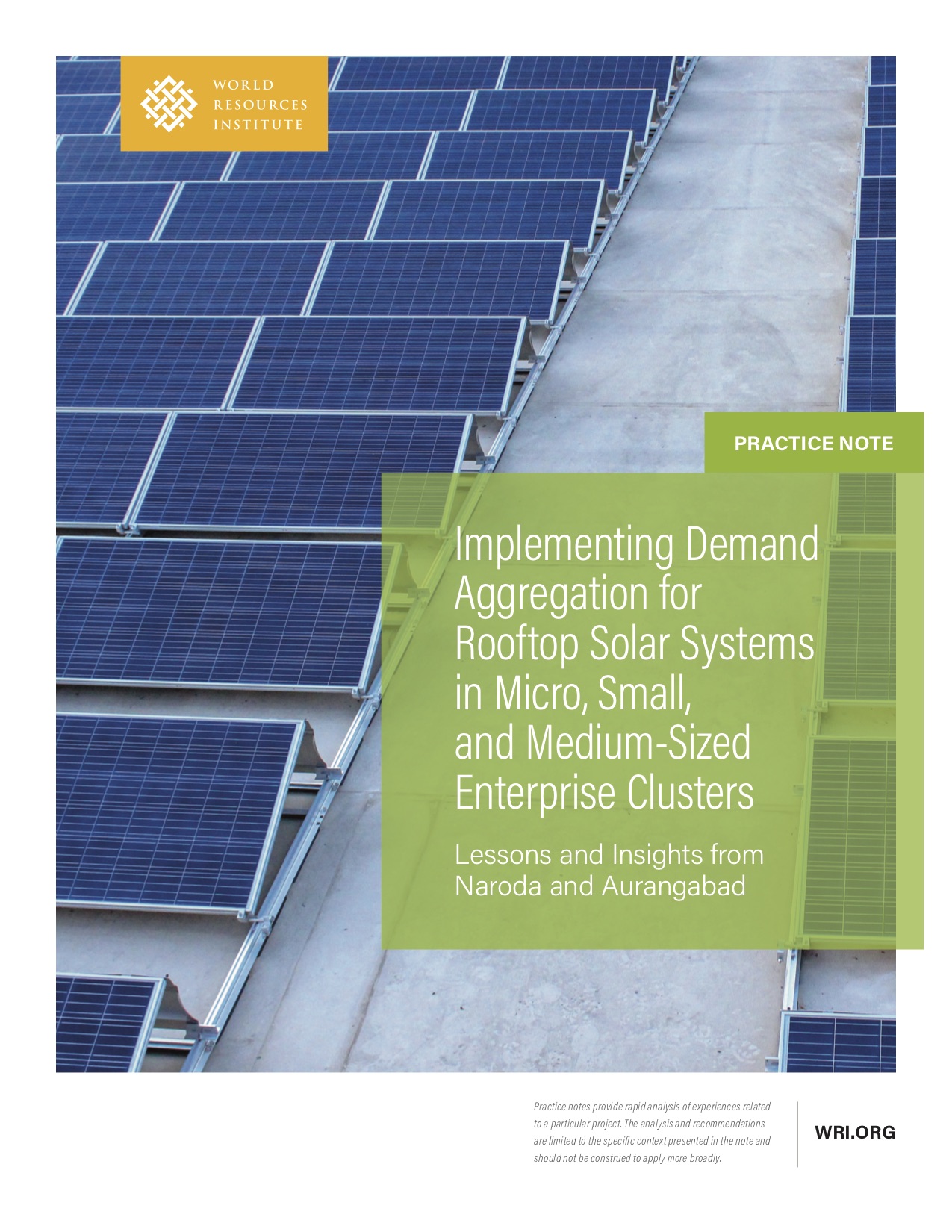 WORLD
RESOURCES
INSTITUTE

PRACTICE NOTE

Implementing Demand Aggregation for Rooftop Solar Systems in Micro, Small, and Medium-Sized Enterprise Clusters

Lessons and Insights from Naroda and Aurangabad

Practice notes provide rapid analysis of experiences related to a particular project. The analysis and recommendations are limited to the specific context presented in the note and should not be construed to apply more broadly.

WRI.ORG